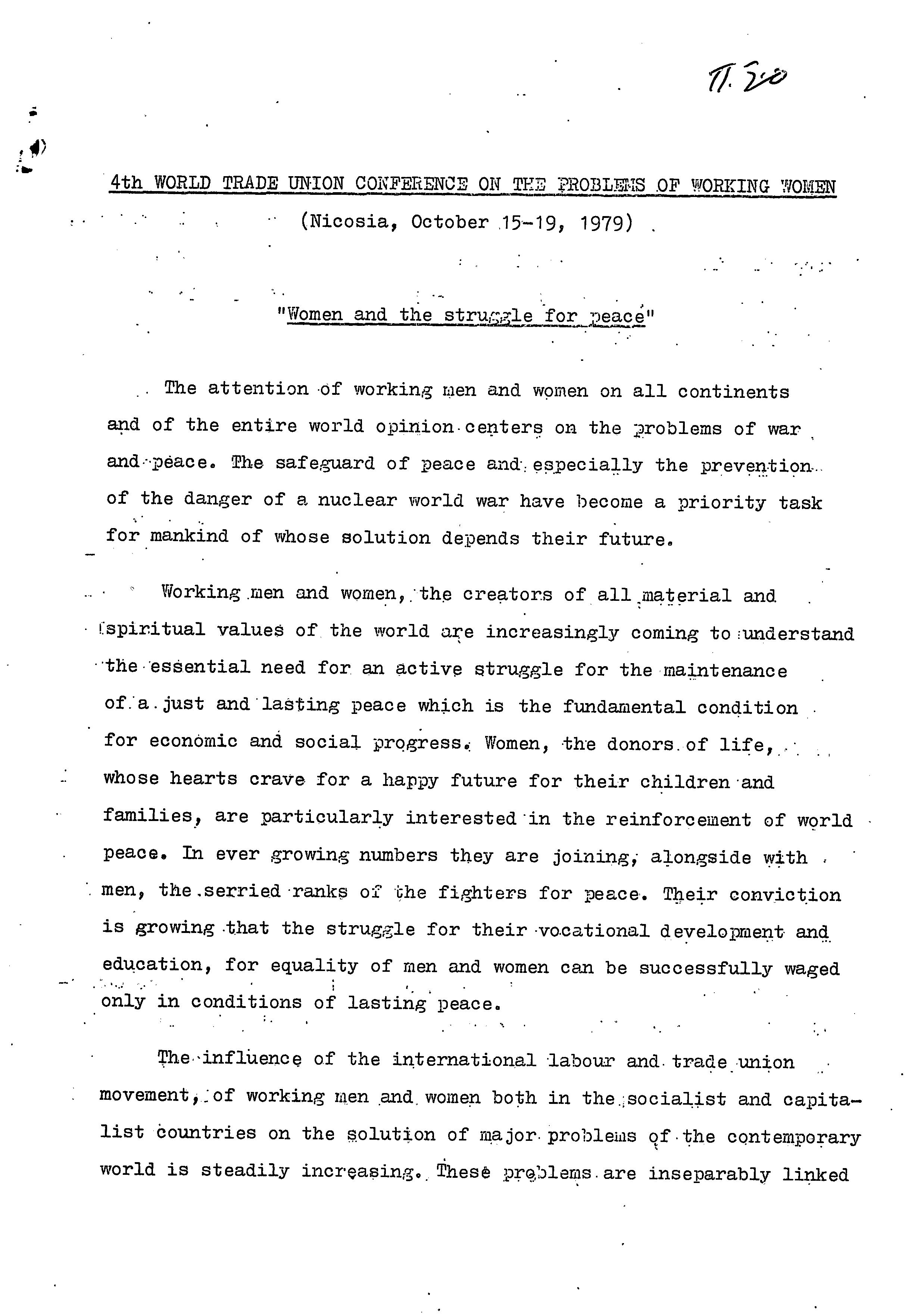 Π. 20

4th WORLD TRADE UNION CONFERENCE ON THE PROBLEMS OF WORKING WOMEN

(Nicosia, October 15-19, 1979)

"Women and the struggle for peace"

The attention of working men and women on all continents and of the entire world opinion centers on the problems of war and peace. The safeguard of peace and especially the prevention of the danger of a nuclear world war have become a priority task for mankind of whose solution depends their future.

Working men and women, the creators of all material and spiritual values of the world are increasingly coming to understand the essential need for an active struggle for the maintenance of a just and lasting peace which is the fundamental condition for economic and social progress. Women, the donors of life, whose hearts crave for a happy future for their children and families, are particularly interested in the reinforcement of world peace. In ever growing numbers they are joining, alongside with men, the serried ranks of the fighters for peace. Their conviction is growing that the struggle for their vocational development and education, for equality of men and women can be successfully waged only in conditions of lasting peace.

The influence of the international labour and trade union movement, of working men and women both in the socialist and capitalist countries on the solution of major problems of the contemporary world is steadily increasing. These problems are inseparably linked